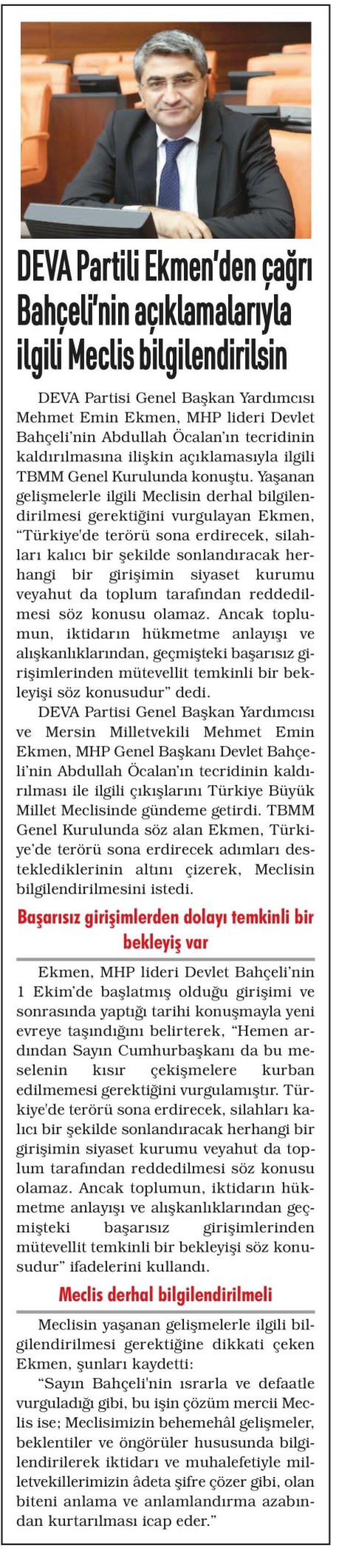 DEVA Partili Ekmen'den çağrı Bahçeli'nin açıklamalarıyla ilgili Meclis bilgilendirilsin

DEVA Partisi Genel Başkan Yardımcısı Mehmet Emin Ekmen, MHP lideri Devlet Bahçeli'nin Abdullah Öcalan'ın tecridinin kaldırılmasına ilişkin açıklamasıyla ilgili TBMM Genel Kurulunda konuştu. Yaşanan gelişmelerle ilgili Meclisin derhal bilgilendirilmesi gerektiğini vurgulayan Ekmen, "Türkiye'de terörü sona erdirecek, silahları kalıcı bir şekilde sonlandıracak herhangi bir girişimin siyaset kurumu veyahut da toplum tarafından reddedilmesi söz konusu olamaz. Ancak toplumun, iktidarın hükmetme anlayışı ve alışkanlıklarından, geçmişteki başarısız girişimlerinden mütevellit temkinli bir bekleyişi söz konusudur" dedi.

DEVA Partisi Genel Başkan Yardımcısı ve Mersin Milletvekili Mehmet Emin Ekmen, MHP Genel Başkanı Devlet Bahçeli'nin Abdullah Öcalan'ın tecridinin kaldırılması ile ilgili çıkışlarını Türkiye Büyük Millet Meclisinde gündeme getirdi. TBMM Genel Kurulunda söz alan Ekmen, Türkiye'de terörü sona erdirecek adımları desteklediklerinin altını çizerek, Meclisin bilgilendirilmesini istedi.

Başarısız girişimlerden dolayı temkinli bir bekleyiş var

Ekmen, MHP lideri Devlet Bahçeli'nin 1 Ekim'de başlatmış olduğu girişimi ve sonrasında yaptığı tarihi konuşmayla yeni evreye taşındığını belirterek, "Hemen ardından Sayın Cumhurbaşkanı da bu meselenin kısır çekişmelere kurban edilmemesi gerektiğini vurgulamıştır. Türkiye'de terörü sona erdirecek, silahları kalıcı bir şekilde sonlandıracak herhangi bir girişimin siyaset kurumu veyahut da toplum tarafından reddedilmesi söz konusu olamaz. Ancak toplumun, iktidarın hükmetme anlayışı ve alışkanlıklarından geçmişteki başarısız girişimlerinden mütevellit temkinli bir bekleyişi söz konusudur" ifadelerini kullandı.

Meclis derhal bilgilendirilmeli

Meclisin yaşanan gelişmelerle ilgili bilgilendirilmesi gerektiğine dikkati çeken Ekmen, şunları kaydetti:

"Sayın Bahçeli'nin ısrarla ve defaatle vurguladığı gibi, bu işin çözüm mercii Meclis ise; Meclisimizin behemehâl gelişmeler, beklentiler ve öngörüler hususunda bilgilendirilerek iktidarı ve muhalefetiyle milletvekillerimizin âdeta şifre çözer gibi, olan biteni anlama ve anlamlandırma azabından kurtarılması icap eder."